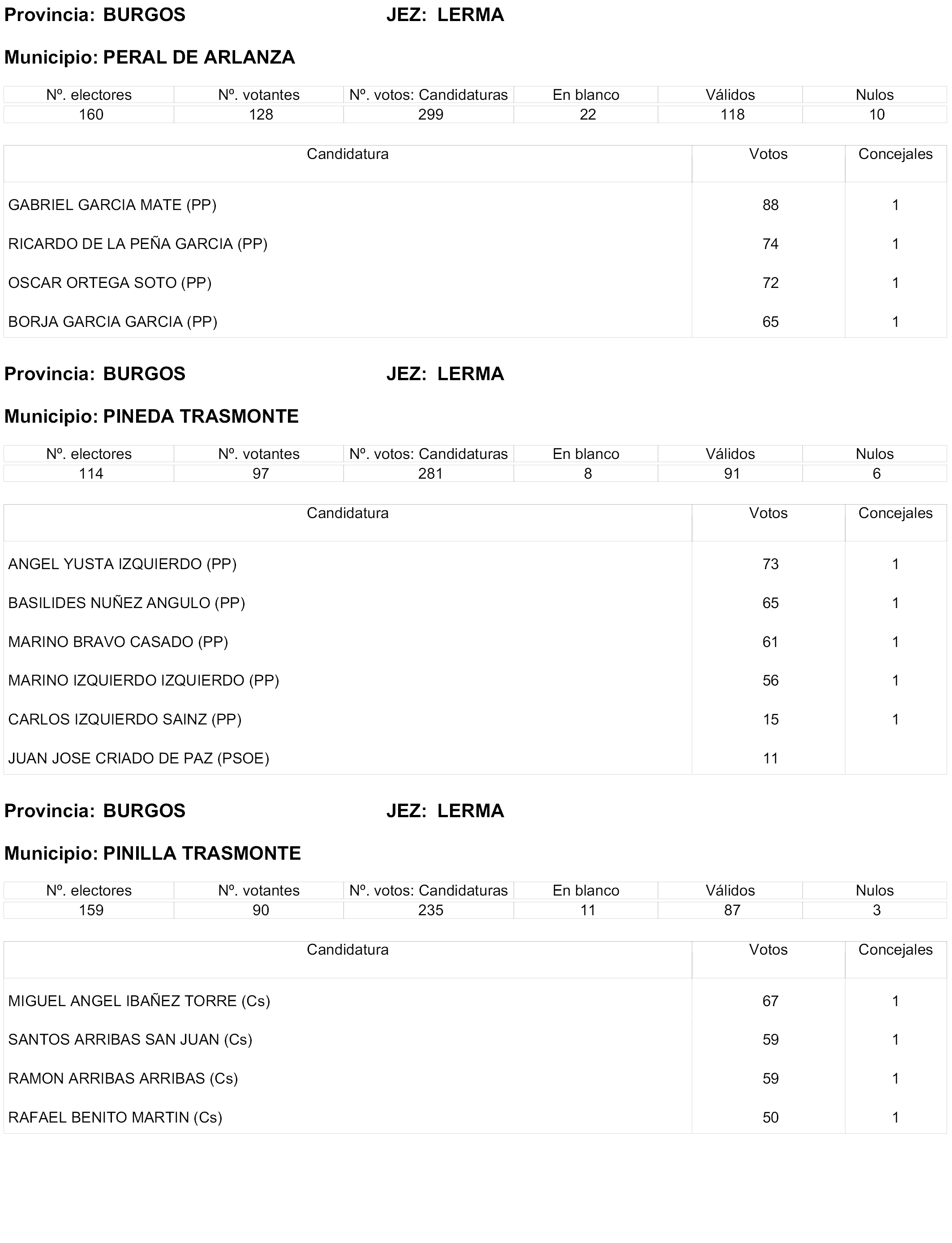 Provincia: BURGOS JEZ: LERMA

Municipio: PERAL DE ARLANZA

| Nº. electores | Nº. votantes | Nº. votos: Candidaturas | En blanco | Válidos | Nulos |
|---|---|---|---|---|---|
| 160 | 128 | 299 | 22 | 118 | 10 |

| Candidatura | Votos | Concejales |
|---|---|---|
| GABRIEL GARCIA MATE (PP) | 88 | 1 |
| RICARDO DE LA PEÑA GARCIA (PP) | 74 | 1 |
| OSCAR ORTEGA SOTO (PP) | 72 | 1 |
| BORJA GARCIA GARCIA (PP) | 65 | 1 |

Provincia: BURGOS JEZ: LERMA

Municipio: PINEDA TRASMONTE

| Nº. electores | Nº. votantes | Nº. votos: Candidaturas | En blanco | Válidos | Nulos |
|---|---|---|---|---|---|
| 114 | 97 | 281 | 8 | 91 | 6 |

| Candidatura | Votos | Concejales |
|---|---|---|
| ANGEL YUSTA IZQUIERDO (PP) | 73 | 1 |
| BASILIDES NUÑEZ ANGULO (PP) | 65 | 1 |
| MARINO BRAVO CASADO (PP) | 61 | 1 |
| MARINO IZQUIERDO IZQUIERDO (PP) | 56 | 1 |
| CARLOS IZQUIERDO SAINZ (PP) | 15 | 1 |
| JUAN JOSE CRIADO DE PAZ (PSOE) | 11 | |

Provincia: BURGOS JEZ: LERMA

Municipio: PINILLA TRASMONTE

| Nº. electores | Nº. votantes | Nº. votos: Candidaturas | En blanco | Válidos | Nulos |
|---|---|---|---|---|---|
| 159 | 90 | 235 | 11 | 87 | 3 |

| Candidatura | Votos | Concejales |
|---|---|---|
| MIGUEL ANGEL IBAÑEZ TORRE (Cs) | 67 | 1 |
| SANTOS ARRIBAS SAN JUAN (Cs) | 59 | 1 |
| RAMON ARRIBAS ARRIBAS (Cs) | 59 | 1 |
| RAFAEL BENITO MARTIN (Cs) | 50 | 1 |